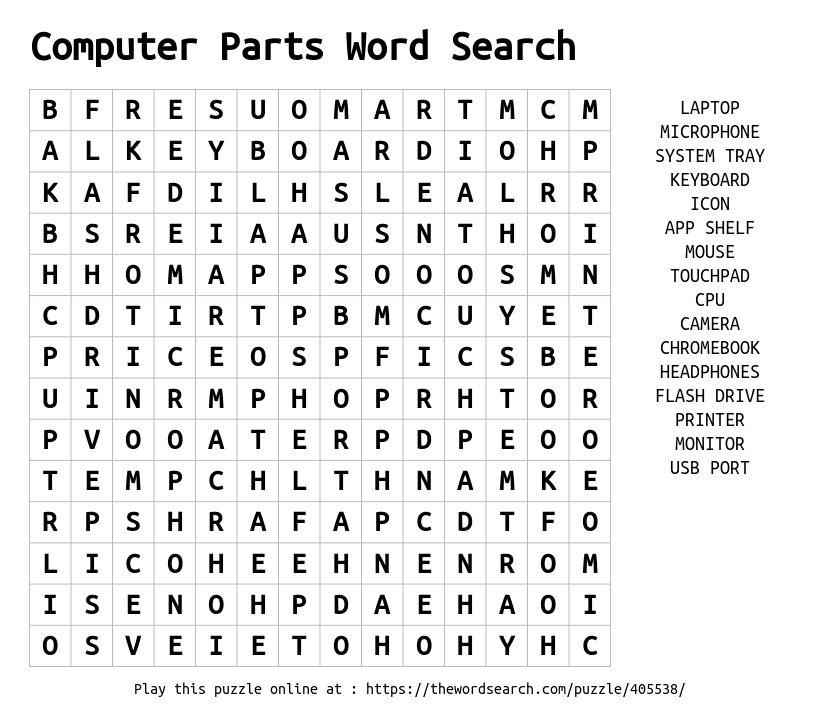 Computer Parts Word Search

| B | F | R | E | S | U | O | M | A | R | T | M | C | M |
|---|---|---|---|---|---|---|---|---|---|---|---|---|---|
| A | L | K | E | Y | B | O | A | R | D | I | O | H | P |
| K | A | F | D | I | L | H | S | L | E | A | L | R | R |
| B | S | R | E | I | A | A | U | S | N | T | H | O | I |
| H | H | O | M | A | P | P | S | O | O | O | S | M | N |
| C | D | T | I | R | T | P | B | M | C | U | Y | E | T |
| P | R | I | C | E | O | S | P | F | I | C | S | B | E |
| U | I | N | R | M | P | H | O | P | R | H | T | O | R |
| P | V | O | O | A | T | E | R | P | D | P | E | O | O |
| T | E | M | P | C | H | L | T | H | N | A | M | K | E |
| R | P | S | H | R | A | F | A | P | C | D | T | F | O |
| L | I | C | O | H | E | E | H | N | E | N | R | O | M |
| I | S | E | N | O | H | P | D | A | E | H | A | O | I |
| O | S | V | E | I | E | T | O | H | O | H | Y | H | C |

LAPTOP
MICROPHONE
SYSTEM TRAY
KEYBOARD
ICON
APP SHELF
MOUSE
TOUCHPAD
CPU
CAMERA
CHROMEBOOK
HEADPHONES
FLASH DRIVE
PRINTER
MONITOR
USB PORT

Play this puzzle online at : https://thewordsearch.com/puzzle/405538/